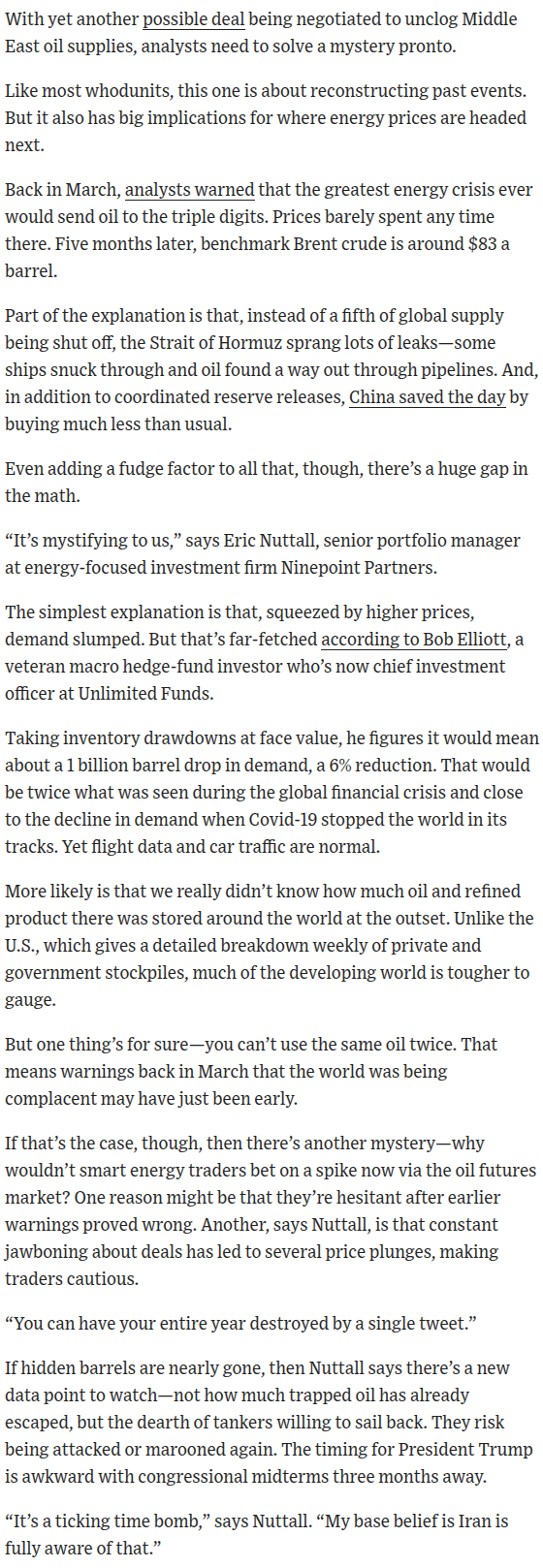 With yet another possible deal being negotiated to unclog Middle East oil supplies, analysts need to solve a mystery pronto.

Like most whodunits, this one is about reconstructing past events. But it also has big implications for where energy prices are headed next.

Back in March, analysts warned that the greatest energy crisis ever would send oil to the triple digits. Prices barely spent any time there. Five months later, benchmark Brent crude is around $83 a barrel.

Part of the explanation is that, instead of a fifth of global supply being shut off, the Strait of Hormuz sprang lots of leaks—some ships snuck through and oil found a way out through pipelines. And, in addition to coordinated reserve releases, China saved the day by buying much less than usual.

Even adding a fudge factor to all that, though, there's a huge gap in the math.

"It's mystifying to us," says Eric Nuttall, senior portfolio manager at energy-focused investment firm Ninepoint Partners.

The simplest explanation is that, squeezed by higher prices, demand slumped. But that's far-fetched according to Bob Elliott, a veteran macro hedge-fund investor who's now chief investment officer at Unlimited Funds.

Taking inventory drawdowns at face value, he figures it would mean about a 1 billion barrel drop in demand, a 6% reduction. That would be twice what was seen during the global financial crisis and close to the decline in demand when Covid-19 stopped the world in its tracks. Yet flight data and car traffic are normal.

More likely is that we really didn't know how much oil and refined product there was stored around the world at the outset. Unlike the U.S., which gives a detailed breakdown weekly of private and government stockpiles, much of the developing world is tougher to gauge.

But one thing's for sure—you can't use the same oil twice. That means warnings back in March that the world was being complacent may have just been early.

If that's the case, though, then there's another mystery—why wouldn't smart energy traders bet on a spike now via the oil futures market? One reason might be that they're hesitant after earlier warnings proved wrong. Another, says Nuttall, is that constant jawboning about deals has led to several price plunges, making traders cautious.

"You can have your entire year destroyed by a single tweet."

If hidden barrels are nearly gone, then Nuttall says there's a new data point to watch—not how much trapped oil has already escaped, but the dearth of tankers willing to sail back. They risk being attacked or marooned again. The timing for President Trump is awkward with congressional midterms three months away.

"It's a ticking time bomb," says Nuttall. "My base belief is Iran is fully aware of that."